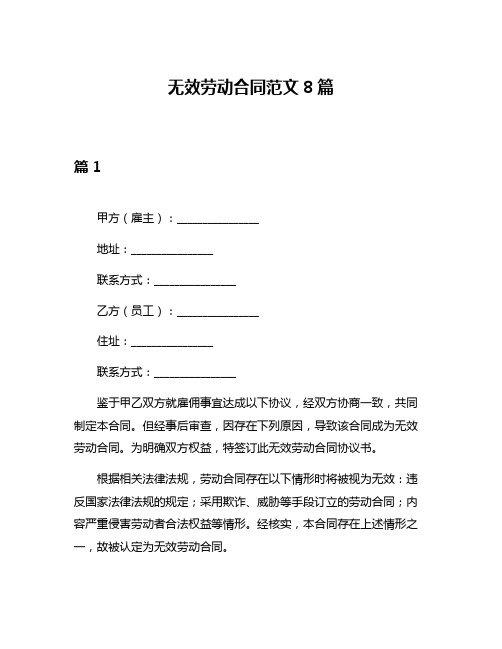 无效劳动合同范文 8 篇

篇 1

甲方（雇主）：______________

地址：______________

联系方式：______________

乙方（员工）：______________

住址：______________

联系方式：______________

鉴于甲乙双方就雇佣事宜达成以下协议，经双方协商一致，共同制定本合同。但经事后审查，因存在下列原因，导致该合同成为无效劳动合同。为明确双方权益，特签订此无效劳动合同协议书。

根据相关法律法规，劳动合同存在以下情形时将被视为无效：违反国家法律法规的规定；采用欺诈、威胁等手段订立的劳动合同；内容严重侵害劳动者合法权益等情形。经核实，本合同存在上述情形之一，故被认定为无效劳动合同。